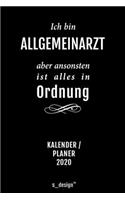 Ich bin
ALLGEMEINARZT
aber ansonsten
ist alles in
Ordnung

KALENDER /
PLANER
2020

s_design™